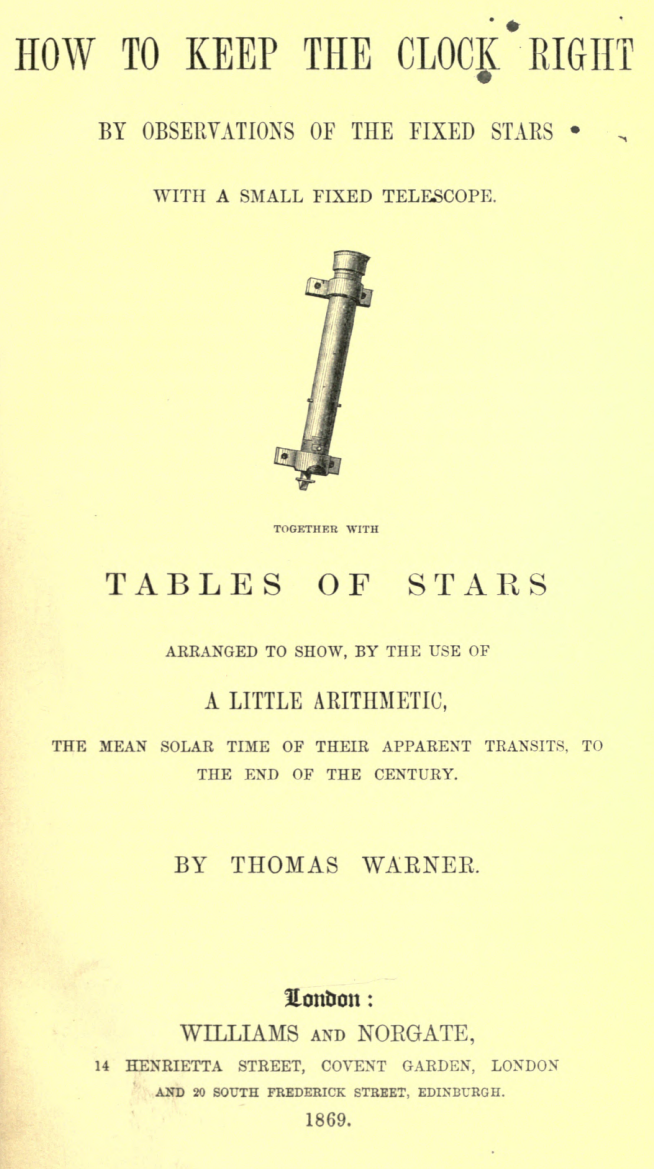 HOW TO KEEP THE CLOCK RIGHT

BY OBSERVATIONS OF THE FIXED STARS

WITH A SMALL FIXED TELESCOPE.

TOGETHER WITH

TABLES OF STARS

ARRANGED TO SHOW, BY THE USE OF

A LITTLE ARITHMETIC,

THE MEAN SOLAR TIME OF THEIR APPARENT TRANSITS, TO THE END OF THE CENTURY.

BY THOMAS WARNER.

London:
WILLIAMS AND NORGATE,
14 HENRIETTA STREET, COVENT GARDEN, LONDON
AND 20 SOUTH FREDERICK STREET, EDINBURGH.
1869.